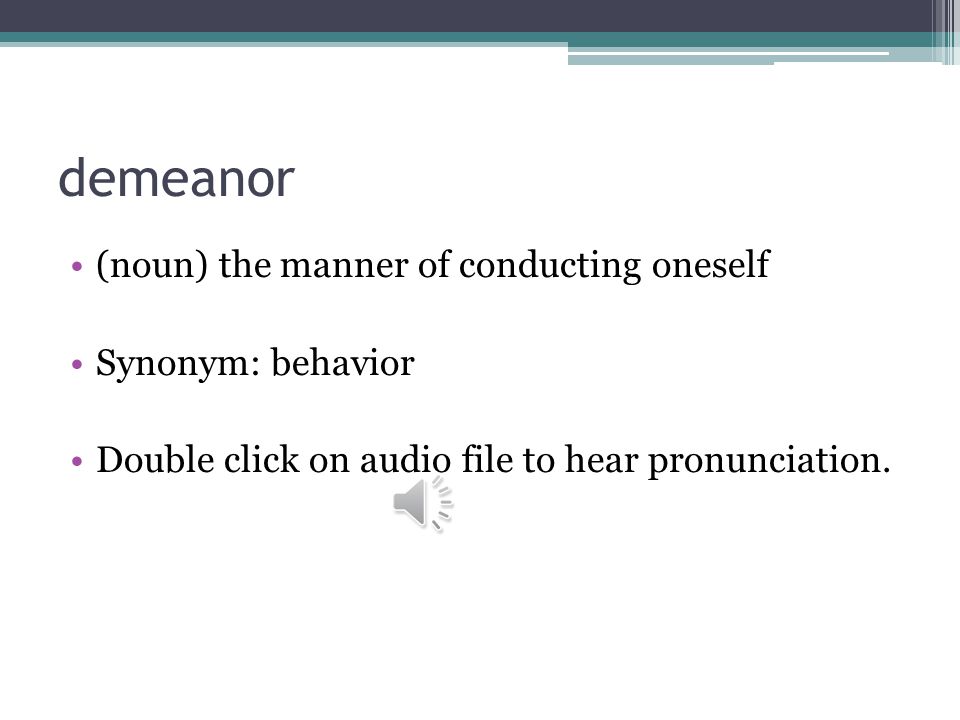 demeanor

• (noun) the manner of conducting oneself

• Synonym: behavior

• Double click on audio file to hear pronunciation.